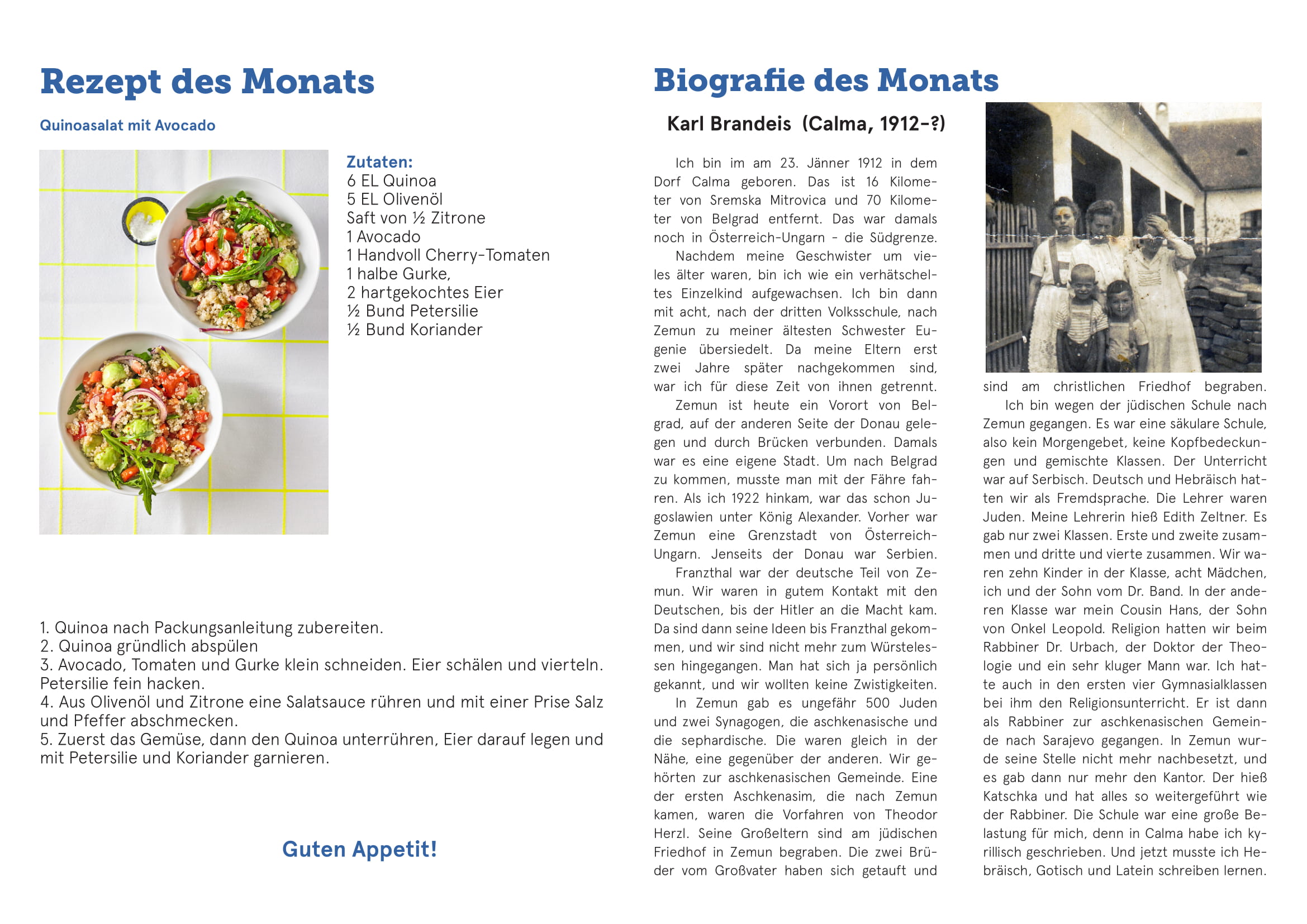 Rezept des Monats

Quinoasalat mit Avocado

Zutaten:
6 EL Quinoa
5 EL Olivenöl
Saft von ½ Zitrone
1 Avocado
1 Handvoll Cherry-Tomaten
1 halbe Gurke,
2 hartgekochtes Eier
½ Bund Petersilie
½ Bund Koriander

1. Quinoa nach Packungsanleitung zubereiten.
2. Quinoa gründlich abspülen
3. Avocado, Tomaten und Gurke klein schneiden. Eier schälen und vierteln. Petersilie fein hacken.
4. Aus Olivenöl und Zitrone eine Salatsauce rühren und mit einer Prise Salz und Pfeffer abschmecken.
5. Zuerst das Gemüse, dann den Quinoa unterrühren, Eier darauf legen und mit Petersilie und Koriander garnieren.

Guten Appetit!

Biografie des Monats

Karl Brandeis (Calma, 1912-?)

Ich bin im am 23. Jänner 1912 in dem Dorf Calma geboren. Das ist 16 Kilometer von Sremska Mitrovica und 70 Kilometer von Belgrad entfernt. Das war damals noch in Österreich-Ungarn - die Südgrenze.
Nachdem meine Geschwister um vieles älter waren, bin ich wie ein verhätscheltes Einzelkind aufgewachsen. Ich bin dann mit acht, nach der dritten Volksschule, nach Zemun zu meiner ältesten Schwester Eugenie übersiedelt. Da meine Eltern erst zwei Jahre später nachgekommen sind, war ich für diese Zeit von ihnen getrennt.
Zemun ist heute ein Vorort von Belgrad, auf der anderen Seite der Donau gelegen und durch Brücken verbunden. Damals war es eine eigene Stadt. Um nach Belgrad zu kommen, musste man mit der Fähre fahren. Als ich 1922 hinkam, war das schon Jugoslawien unter König Alexander. Vorher war Zemun eine Grenzstadt von Österreich-Ungarn. Jenseits der Donau war Serbien.
Franzthal war der deutsche Teil von Zemun. Wir waren in gutem Kontakt mit den Deutschen, bis der Hitler an die Macht kam. Da sind dann seine Ideen bis Franzthal gekommen, und wir sind nicht mehr zum Würstelessen hingegangen. Man hat sich ja persönlich gekannt, und wir wollten keine Zwistigkeiten.
In Zemun gab es ungefähr 500 Juden und zwei Synagogen, die aschkenasische und die sephardische. Die waren gleich in der Nähe, eine gegenüber der anderen. Wir gehörten zur aschkenasischen Gemeinde. Eine der ersten Aschkenasim, die nach Zemun kamen, waren die Vorfahren von Theodor Herzl. Seine Großeltern sind am jüdischen Friedhof in Zemun begraben. Die zwei Brüder vom Großvater haben sich getauft und sind am christlichen Friedhof begraben.
Ich bin wegen der jüdischen Schule nach Zemun gegangen. Es war eine säkulare Schule, also kein Morgengebet, keine Kopfbedeckungen und gemischte Klassen. Der Unterricht war auf Serbisch. Deutsch und Hebräisch hatten wir als Fremdsprache. Die Lehrer waren Juden. Meine Lehrerin hieß Edith Zeltner. Es gab nur zwei Klassen. Erste und zweite zusammen und dritte und vierte zusammen. Wir waren zehn Kinder in der Klasse, acht Mädchen, ich und der Sohn vom Dr. Band. In der anderen Klasse war mein Cousin Hans, der Sohn von Onkel Leopold. Religion hatten wir beim Rabbiner Dr. Urbach, der Doktor der Theologie und ein sehr kluger Mann war. Ich hatte auch in den ersten vier Gymnasialklassen bei ihm den Religionsunterricht. Er ist dann als Rabbiner zur aschkenasischen Gemeinde nach Sarajevo gegangen. In Zemun wurde seine Stelle nicht mehr nachbesetzt, und es gab dann nur mehr den Kantor. Der hieß Katschka und hat alles so weitergeführt wie der Rabbiner. Die Schule war eine große Belastung für mich, denn in Calma habe ich kyrillisch geschrieben. Und jetzt musste ich Hebräisch, Gotisch und Latein schreiben lernen.